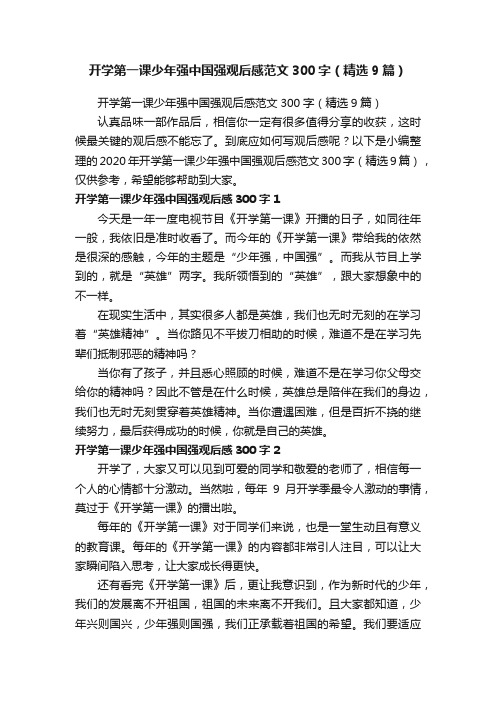 开学第一课少年强中国强观后感范文 300 字（精选 9 篇）

开学第一课少年强中国强观后感范文 300 字（精选 9 篇）

认真品味一部作品后，相信你一定有很多值得分享的收获，这时候最关键的观后感不能忘了。到底应如何写观后感呢？以下是小编整理的 2020 年开学第一课少年强中国强观后感范文 300 字（精选 9 篇），仅供参考，希望能够帮助到大家。

开学第一课少年强中国强观后感 300 字 1

今天是一年一度电视节目《开学第一课》开播的日子，如同往年一般，我依旧是准时收看了。而今年的《开学第一课》带给我的依然是很深的感触，今年的主题是“少年强，中国强”。而我从节目上学到的，就是“英雄”两字。我所领悟到的“英雄”，跟大家想象中的不一样。

在现实生活中，其实很多人都是英雄，我们也无时无刻的在学习着“英雄精神”。当你路见不平拔刀相助的时候，难道不是在学习先辈们抵制邪恶的精神吗？

当你有了孩子，并且悉心照顾的时候，难道不是在学习你父母交给你的精神吗？因此不管是在什么时候，英雄总是陪伴在我们的身边，我们也无时无刻贯穿着英雄精神。当你遭遇困难，但是百折不挠的继续努力，最后获得成功的时候，你就是自己的英雄。

开学第一课少年强中国强观后感 300 字 2

开学了，大家又可以见到可爱的同学和敬爱的老师了，相信每一个人的心情都十分激动。当然啦，每年 9 月开学季最令人激动的事情，莫过于《开学第一课》的播出啦。

每年的《开学第一课》对于同学们来说，也是一堂生动且有意义的教育课。每年的《开学第一课》的内容都非常引人注目，可以让大家瞬间陷入思考，让大家成长得更快。

还有看完《开学第一课》后，更让我意识到，作为新时代的少年，我们的发展离不开祖国，祖国的未来离不开我们。且大家都知道，少年兴则国兴，少年强则国强，我们正承载着祖国的希望。我们要适应